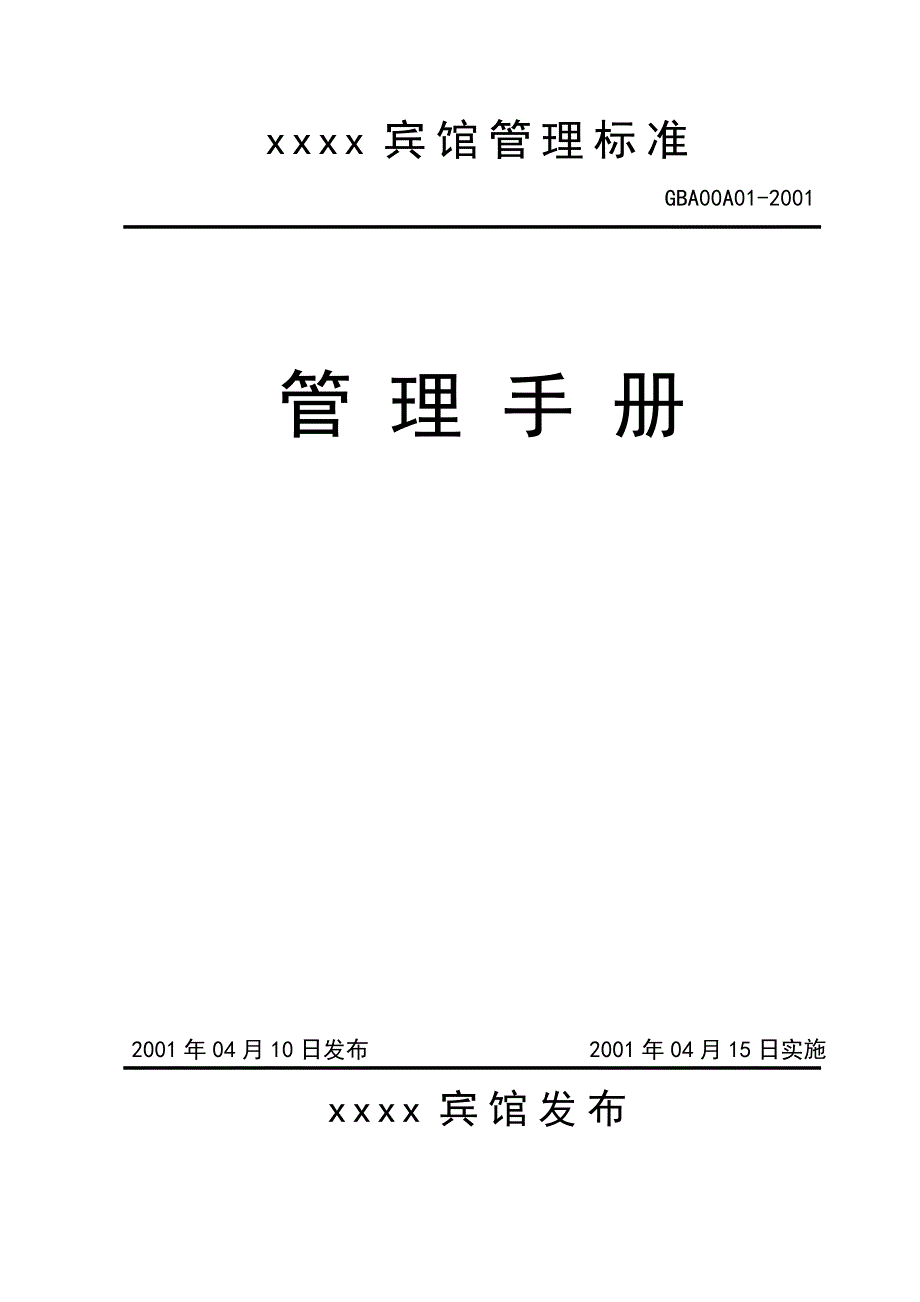 xxxx 宾馆管理标准

GBA00A01-2001

管 理 手 册

2001 年 04 月 10 日发布

2001 年 04 月 15 日实施

xxxx 宾馆发布